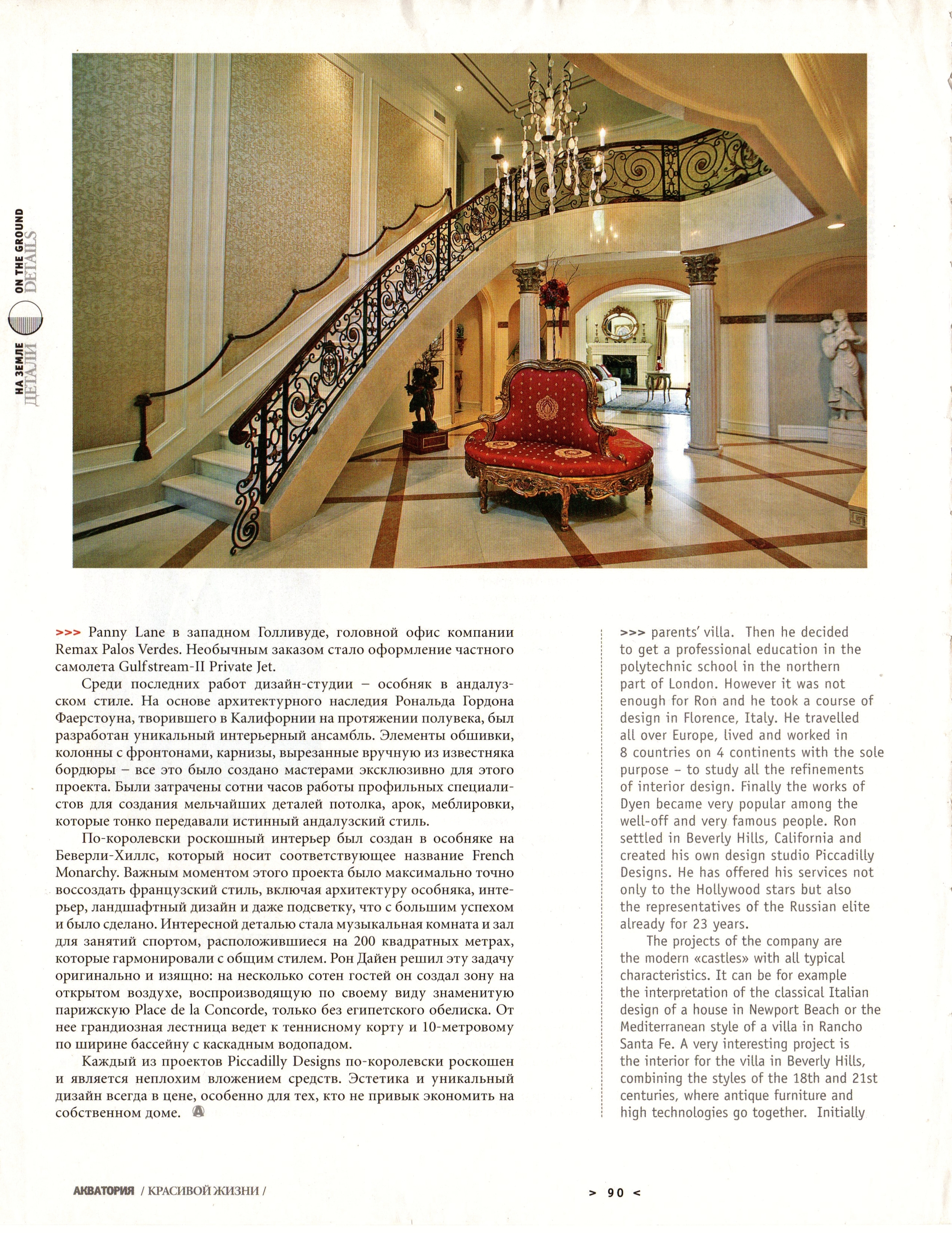 НА ЗЕМЛЕ ДЕТАЛИ
ON THE GROUND DETAILS

>>> Panny Lane в западном Голливуде, головной офис компании Remax Palos Verdes. Необычным заказом стало оформление частного самолета Gulfstream-II Private Jet.

Среди последних работ дизайн-студии – особняк в андалузском стиле. На основе архитектурного наследия Рональда Гордона Фаерстоуна, творившего в Калифорнии на протяжении полувека, был разработан уникальный интерьерный ансамбль. Элементы обшивки, колонны с фронтонами, карнизы, вырезанные вручную из известняка бордюры – все это было создано мастерами эксклюзивно для этого проекта. Были затрачены сотни часов работы профильных специалистов для создания мельчайших деталей потолка, арок, меблировки, которые тонко передавали истинный андалузский стиль.

По-королевски роскошный интерьер был создан в особняке на Беверли-Хиллс, который носит соответствующее название French Monarchy. Важным моментом этого проекта было максимально точно воссоздать французский стиль, включая архитектуру особняка, интерьер, ландшафтный дизайн и даже подсветку, что с большим успехом и было сделано. Интересной деталью стала музыкальная комната и зал для занятий спортом, расположившиеся на 200 квадратных метрах, которые гармонировали с общим стилем. Рон Дайен решил эту задачу оригинально и изящно: на несколько сотен гостей он создал зону на открытом воздухе, воспроизводящую по своему виду знаменитую парижскую Place de la Concorde, только без египетского обелиска. От нее грандиозная лестница ведет к теннисному корту и 10-метровому по ширине бассейну с каскадным водопадом.

Каждый из проектов Piccadilly Designs по-королевски роскошен и является неплохим вложением средств. Эстетика и уникальный дизайн всегда в цене, особенно для тех, кто не привык экономить на собственном доме.

>>> parents' villa. Then he decided to get a professional education in the polytechnic school in the northern part of London. However it was not enough for Ron and he took a course of design in Florence, Italy. He travelled all over Europe, lived and worked in 8 countries on 4 continents with the sole purpose – to study all the refinements of interior design. Finally the works of Dyen became very popular among the well-off and very famous people. Ron settled in Beverly Hills, California and created his own design studio Piccadilly Designs. He has offered his services not only to the Hollywood stars but also the representatives of the Russian elite already for 23 years.

The projects of the company are the modern «castles» with all typical characteristics. It can be for example the interpretation of the classical Italian design of a house in Newport Beach or the Mediterranean style of a villa in Rancho Santa Fe. A very interesting project is the interior for the villa in Beverly Hills, combining the styles of the 18th and 21st centuries, where antique furniture and high technologies go together. Initially

АКВАТОРИЯ / КРАСИВОЙ ЖИЗНИ /
> 90 <